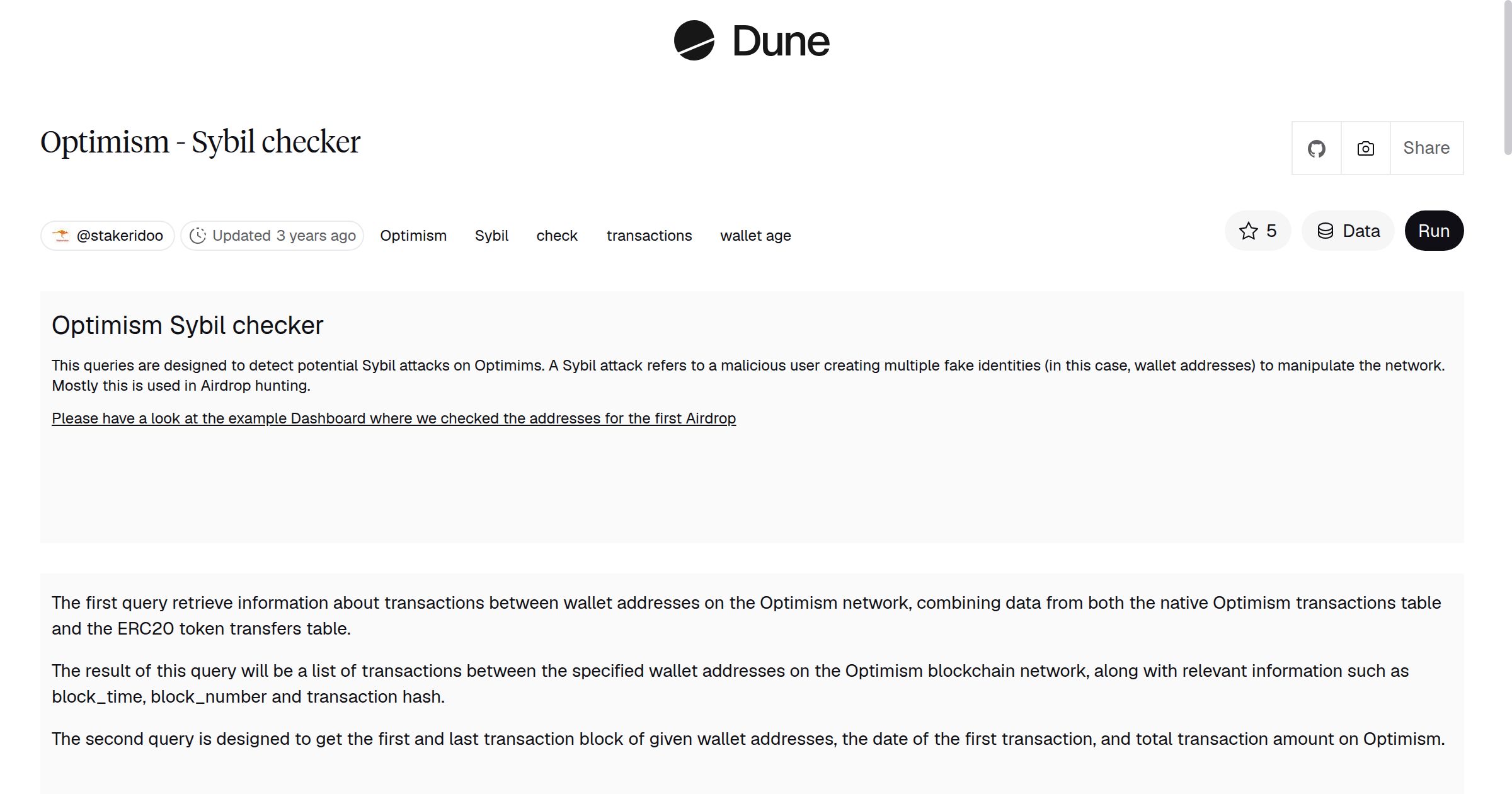 Dune

Optimism - Sybil checker

Share

@stakeridoo Updated 3 years ago Optimism Sybil check transactions wallet age

5 Data Run

Optimism Sybil checker

This queries are designed to detect potential Sybil attacks on Optimims. A Sybil attack refers to a malicious user creating multiple fake identities (in this case, wallet addresses) to manipulate the network. Mostly this is used in Airdrop hunting.

Please have a look at the example Dashboard where we checked the addresses for the first Airdrop

The first query retrieve information about transactions between wallet addresses on the Optimism network, combining data from both the native Optimism transactions table and the ERC20 token transfers table.

The result of this query will be a list of transactions between the specified wallet addresses on the Optimism blockchain network, along with relevant information such as block_time, block_number and transaction hash.

The second query is designed to get the first and last transaction block of given wallet addresses, the date of the first transaction, and total transaction amount on Optimism.